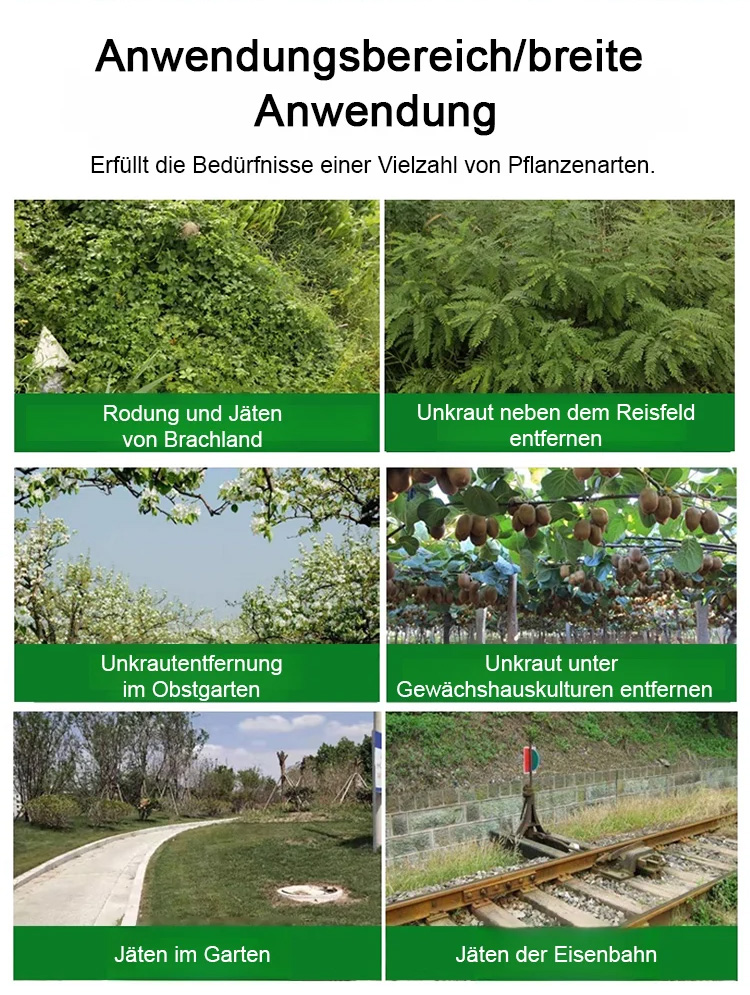 Anwendungsbereich/breite Anwendung

Erfüllt die Bedürfnisse einer Vielzahl von Pflanzenarten.

Rodung und Jäten von Brachland

Unkraut neben dem Reisfeld entfernen

Unkrautentfernung im Obstgarten

Unkraut unter Gewächshauskulturen entfernen

Jäten im Garten

Jäten der Eisenbahn